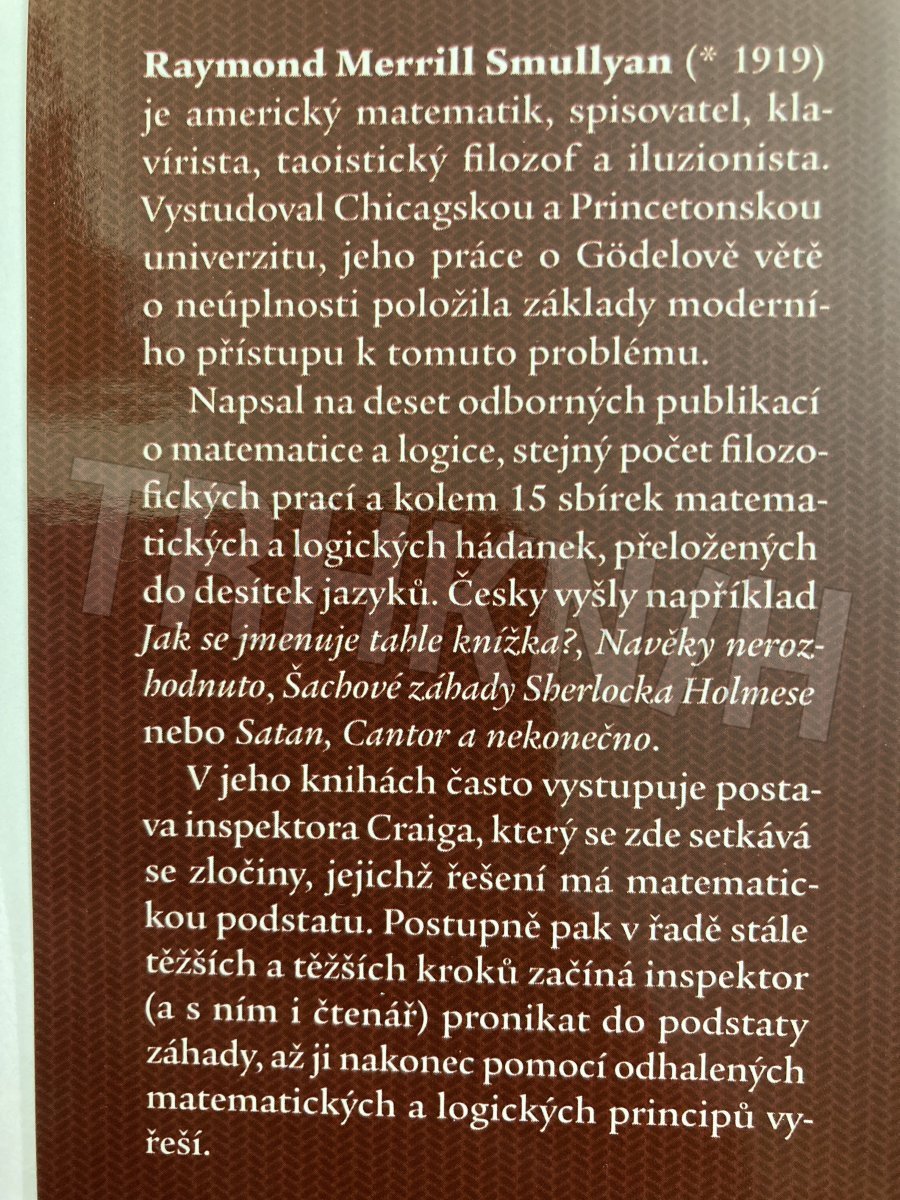 Raymond Merrill Smullyan (* 1919) je americký matematik, spisovatel, klavírista, taoistický filozof a iluzionista. Vystudoval Chicagskou a Princetonskou univerzitu, jeho práce o Gödelově větě o neúplnosti položila základy moderního přístupu k tomuto problému.

Napsal na deset odborných publikací o matematice a logice, stejný počet filozofických prací a kolem 15 sbírek matematických a logických hádanek, přeložených do desítek jazyků. Česky vyšly například Jak se jmenuje tahle knížka?, Navěky nerozhodnuto, Šachové záhady Sherlocka Holmese nebo Satan, Cantor a nekonečno.

V jeho knihách často vystupuje postava inspektora Craiga, který se zde setkává se zločiny, jejichž řešení má matematickou podstatu. Postupně pak v řadě stále těžších a těžších kroků začíná inspektor (a s ním i čtenář) pronikat do podstaty záhady, až ji nakonec pomocí odhalených matematických a logických principů vyřeší.

TRHKNIH